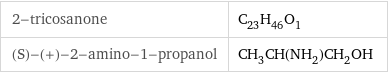 | 2–tricosanone | $C_{23}H_{46}O_1$ |
|---|---|
| (S)–(+)–2–amino–1–propanol | $CH_3CH(NH_2)CH_2OH$ |